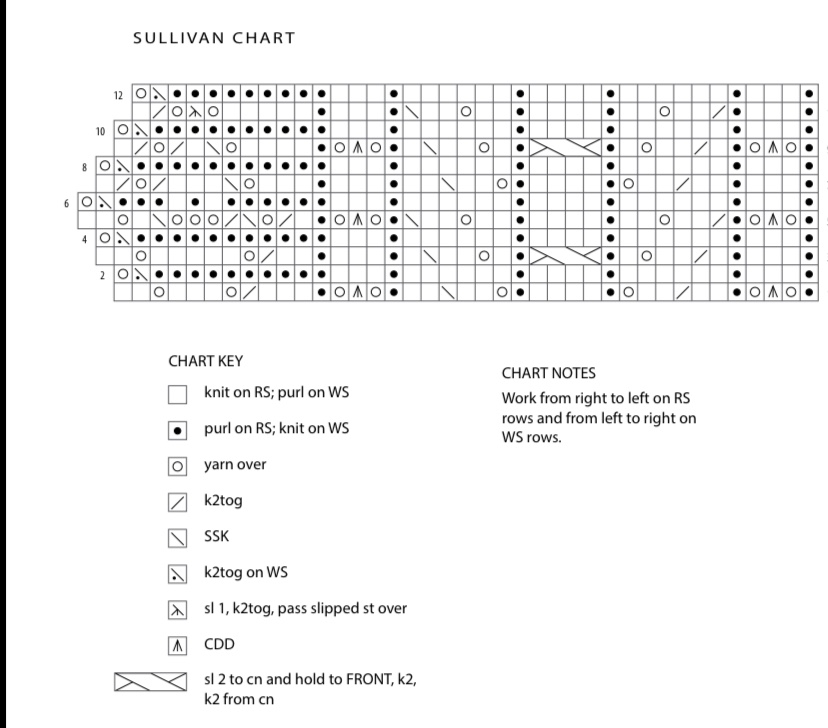 SULLIVAN CHART

12

10

8

6

4

2

CHART KEY

knit on RS; purl on WS

purl on RS; knit on WS

yarn over

k2tog

SSK

k2tog on WS

sl 1, k2tog, pass slipped st over

CDD

sl 2 to cn and hold to FRONT, k2, k2 from cn

CHART NOTES

Work from right to left on RS rows and from left to right on WS rows.